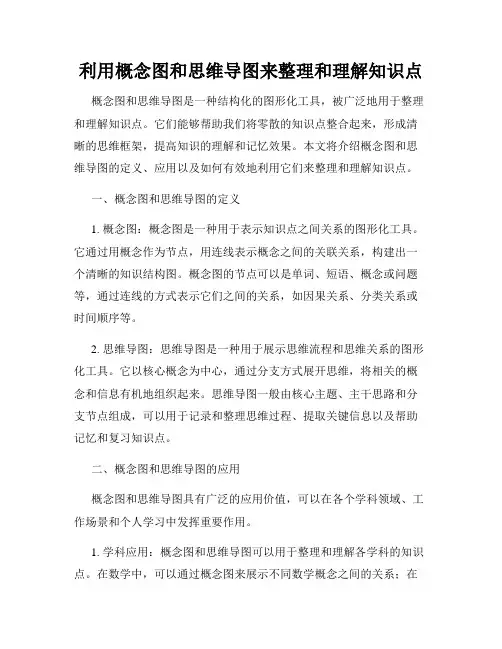 利用概念图和思维导图来整理和理解知识点

概念图和思维导图是一种结构化的图形化工具，被广泛地用于整理和理解知识点。它们能够帮助我们将零散的知识点整合起来，形成清晰的思维框架，提高知识的理解和记忆效果。本文将介绍概念图和思维导图的定义、应用以及如何有效地利用它们来整理和理解知识点。

一、概念图和思维导图的定义

1. 概念图：概念图是一种用于表示知识点之间关系的图形化工具。它通过用概念作为节点，用连线表示概念之间的关联关系，构建出一个清晰的知识结构图。概念图的节点可以是单词、短语、概念或问题等，通过连线的方式表示它们之间的关系，如因果关系、分类关系或时间顺序等。

2. 思维导图：思维导图是一种用于展示思维流程和思维关系的图形化工具。它以核心概念为中心，通过分支方式展开思维，将相关的概念和信息有机地组织起来。思维导图一般由核心主题、主干思路和分支节点组成，可以用于记录和整理思维过程、提取关键信息以及帮助记忆和复习知识点。

二、概念图和思维导图的应用

概念图和思维导图具有广泛的应用价值，可以在各个学科领域、工作场景和个人学习中发挥重要作用。

1. 学科应用：概念图和思维导图可以用于整理和理解各学科的知识点。在数学中，可以通过概念图来展示不同数学概念之间的关系；在